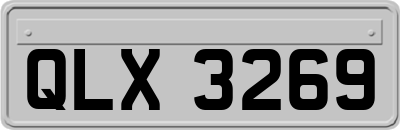 QLX 3269